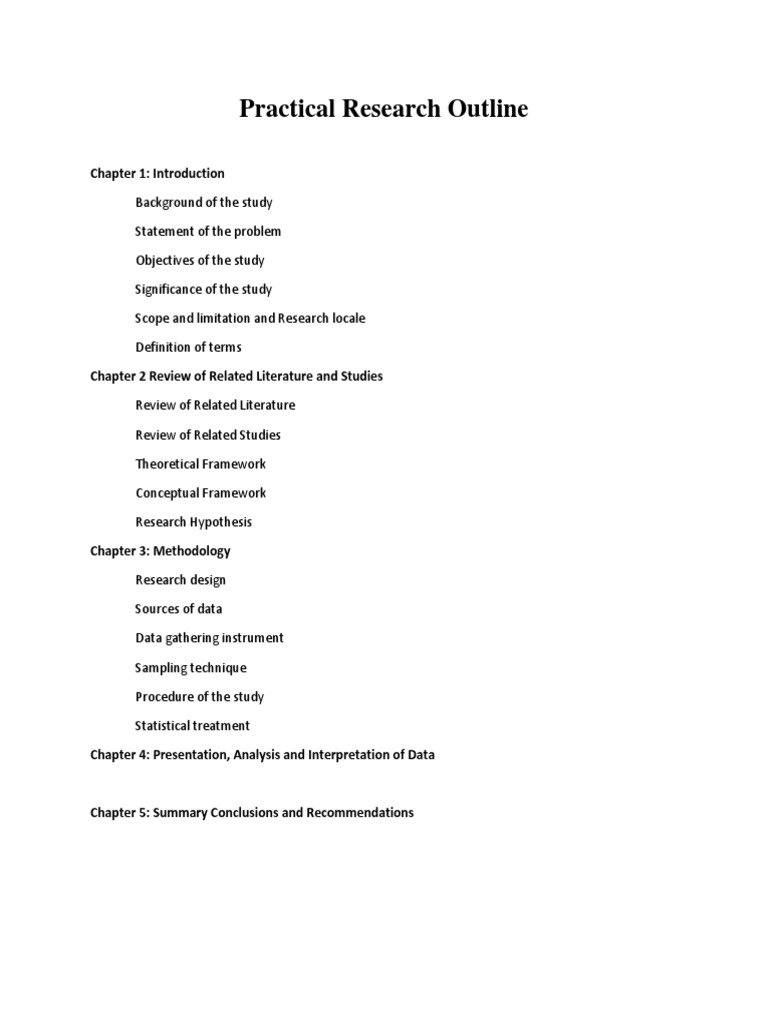 Practical Research Outline

Chapter 1: Introduction

Background of the study

Statement of the problem

Objectives of the study

Significance of the study

Scope and limitation and Research locale

Definition of terms

Chapter 2 Review of Related Literature and Studies

Review of Related Literature

Review of Related Studies

Theoretical Framework

Conceptual Framework

Research Hypothesis

Chapter 3: Methodology

Research design

Sources of data

Data gathering instrument

Sampling technique

Procedure of the study

Statistical treatment

Chapter 4: Presentation, Analysis and Interpretation of Data

Chapter 5: Summary Conclusions and Recommendations